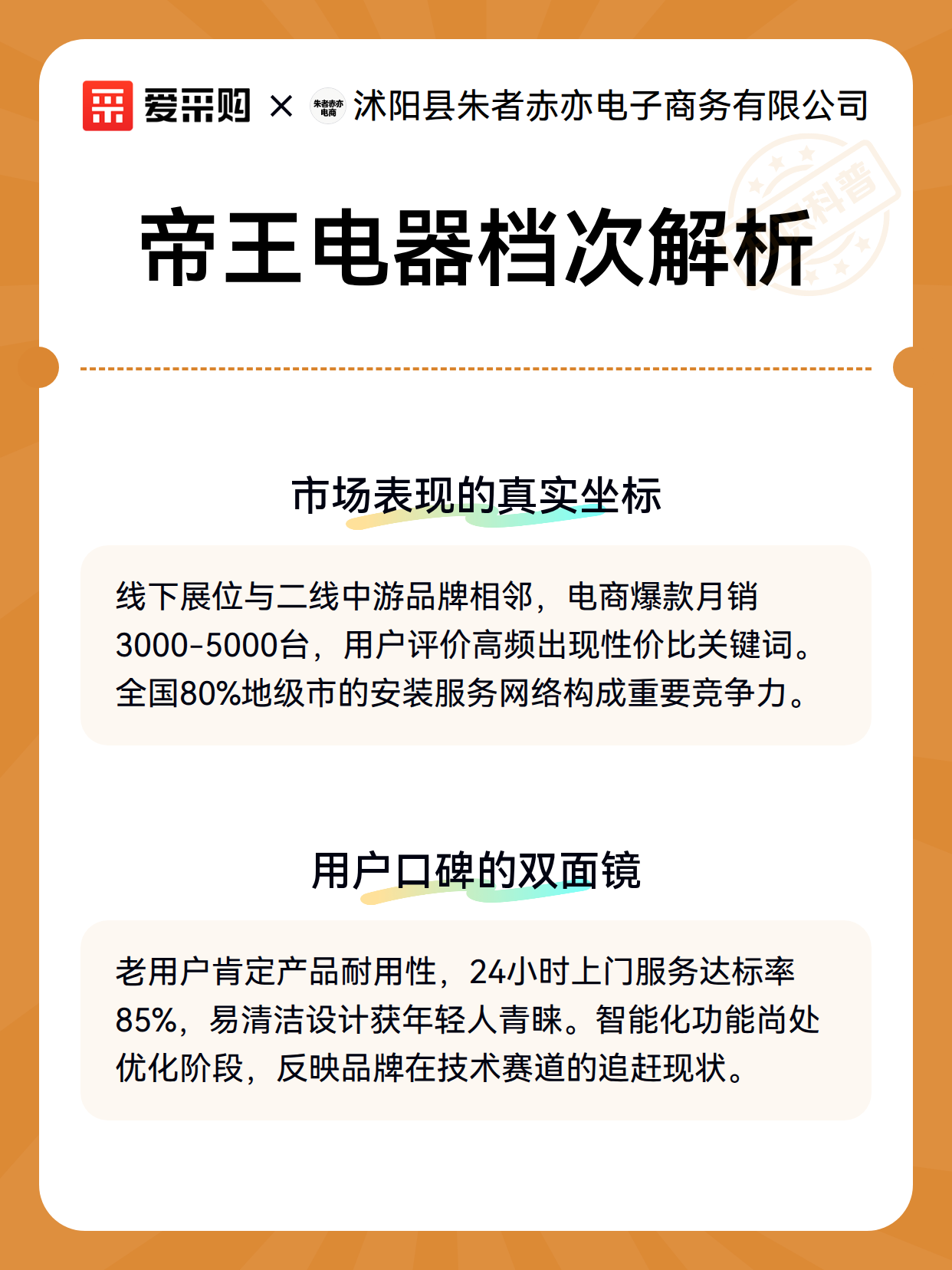 爱采购 × 朱者赤亦电商 沭阳县朱者赤亦电子商务有限公司

科普

帝王电器档次解析

市场表现的真实坐标

线下展位与二线中游品牌相邻，电商爆款月销3000-5000台，用户评价高频出现性价比关键词。全国80%地级市的安装服务网络构成重要竞争力。

用户口碑的双面镜

老用户肯定产品耐用性，24小时上门服务达标率85%，易清洁设计获年轻人青睐。智能化功能尚处优化阶段，反映品牌在技术赛道的追赶现状。